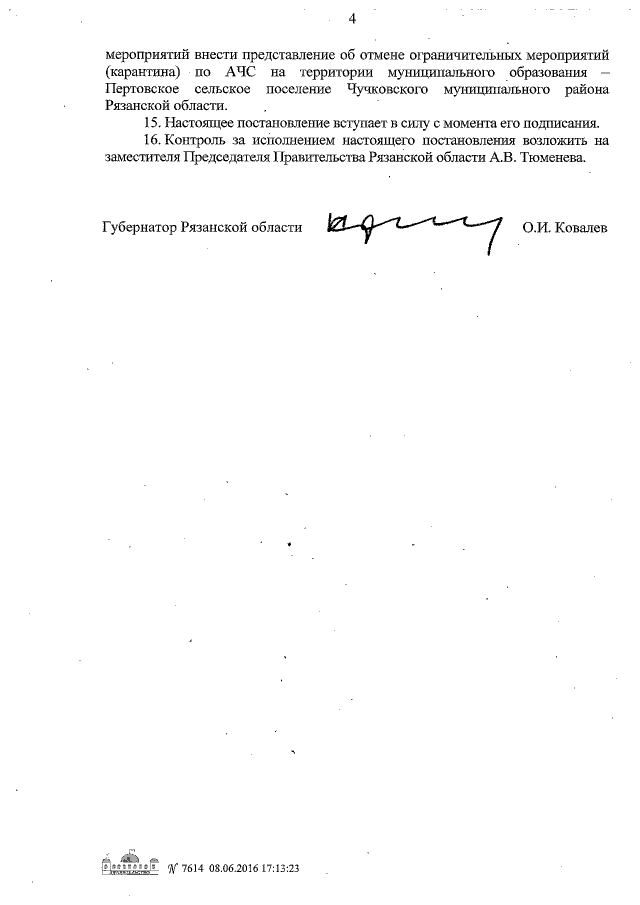 4

мероприятий внести представление об отмене ограничительных мероприятий (карантина) по АЧС на территории муниципального образования – Пертовское сельское поселение Чучковского муниципального района Рязанской области.

15. Настоящее постановление вступает в силу с момента его подписания.

16. Контроль за исполнением настоящего постановления возложить на заместителя Председателя Правительства Рязанской области А.В. Тюменева.

Губернатор Рязанской области О.И. Ковалев

№ 7614 08.06.2016 17:13:23